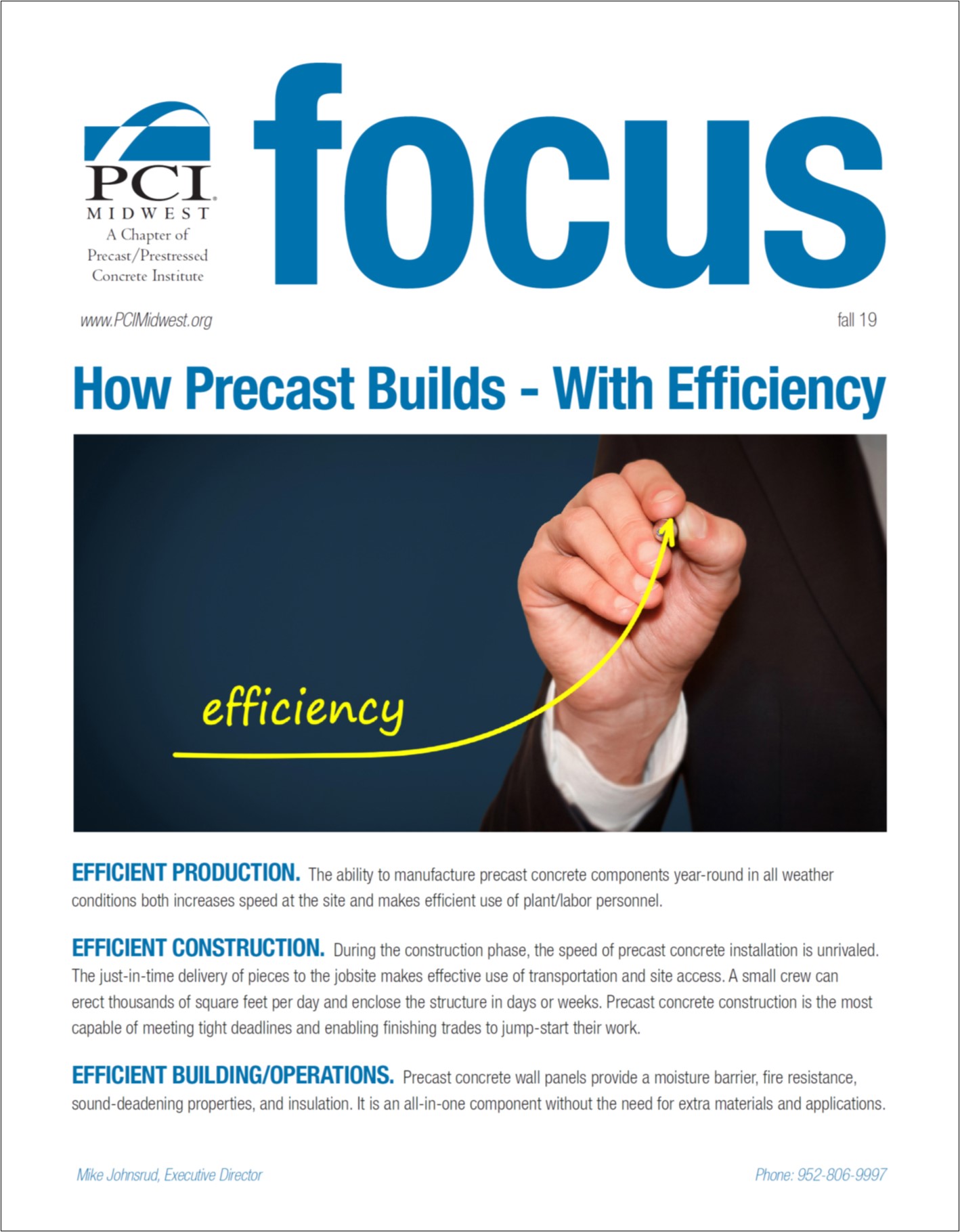 PCI
MIDWEST
A Chapter of
Precast/Prestressed
Concrete Institute

focus

www.PCIMidwest.org

fall 19

How Precast Builds - With Efficiency

efficiency

EFFICIENT PRODUCTION. The ability to manufacture precast concrete components year-round in all weather conditions both increases speed at the site and makes efficient use of plant/labor personnel.

EFFICIENT CONSTRUCTION. During the construction phase, the speed of precast concrete installation is unrivaled. The just-in-time delivery of pieces to the jobsite makes effective use of transportation and site access. A small crew can erect thousands of square feet per day and enclose the structure in days or weeks. Precast concrete construction is the most capable of meeting tight deadlines and enabling finishing trades to jump-start their work.

EFFICIENT BUILDING/OPERATIONS. Precast concrete wall panels provide a moisture barrier, fire resistance, sound-deadening properties, and insulation. It is an all-in-one component without the need for extra materials and applications.

Mike Johnsrud, Executive Director

Phone: 952-806-9997